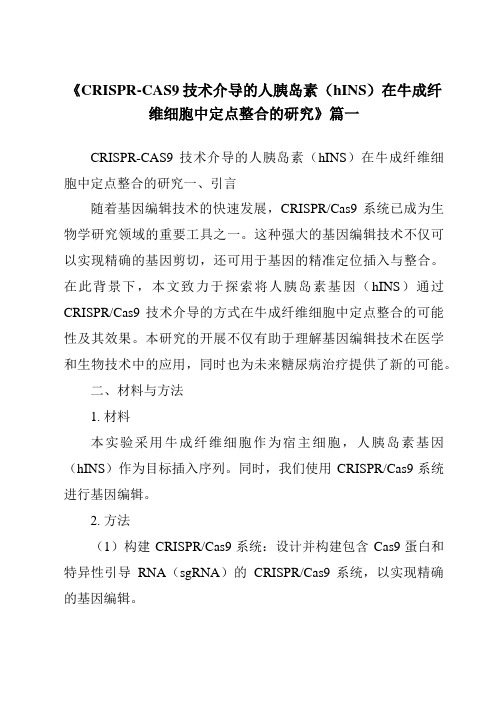 《CRISPR-CAS9 技术介导的人胰岛素（hINS）在牛成纤维细胞中定点整合的研究》篇一

CRISPR-CAS9 技术介导的人胰岛素（hINS）在牛成纤维细胞中定点整合的研究一、引言

随着基因编辑技术的快速发展，CRISPR/Cas9 系统已成为生物学研究领域的重要工具之一。这种强大的基因编辑技术不仅可以实现精确的基因剪切，还可用于基因的精准定位插入与整合。在此背景下，本文致力于探索将人胰岛素基因（hINS）通过 CRISPR/Cas9 技术介导的方式在牛成纤维细胞中定点整合的可能性及其效果。本研究的开展不仅有助于理解基因编辑技术在医学和生物技术中的应用，同时也为未来糖尿病治疗提供了新的可能。

二、材料与方法

1. 材料

本实验采用牛成纤维细胞作为宿主细胞，人胰岛素基因（hINS）作为目标插入序列。同时，我们使用 CRISPR/Cas9 系统进行基因编辑。

2. 方法

（1）构建 CRISPR/Cas9 系统：设计并构建包含 Cas9 蛋白和特异性引导 RNA（sgRNA）的 CRISPR/Cas9 系统，以实现精确的基因编辑。